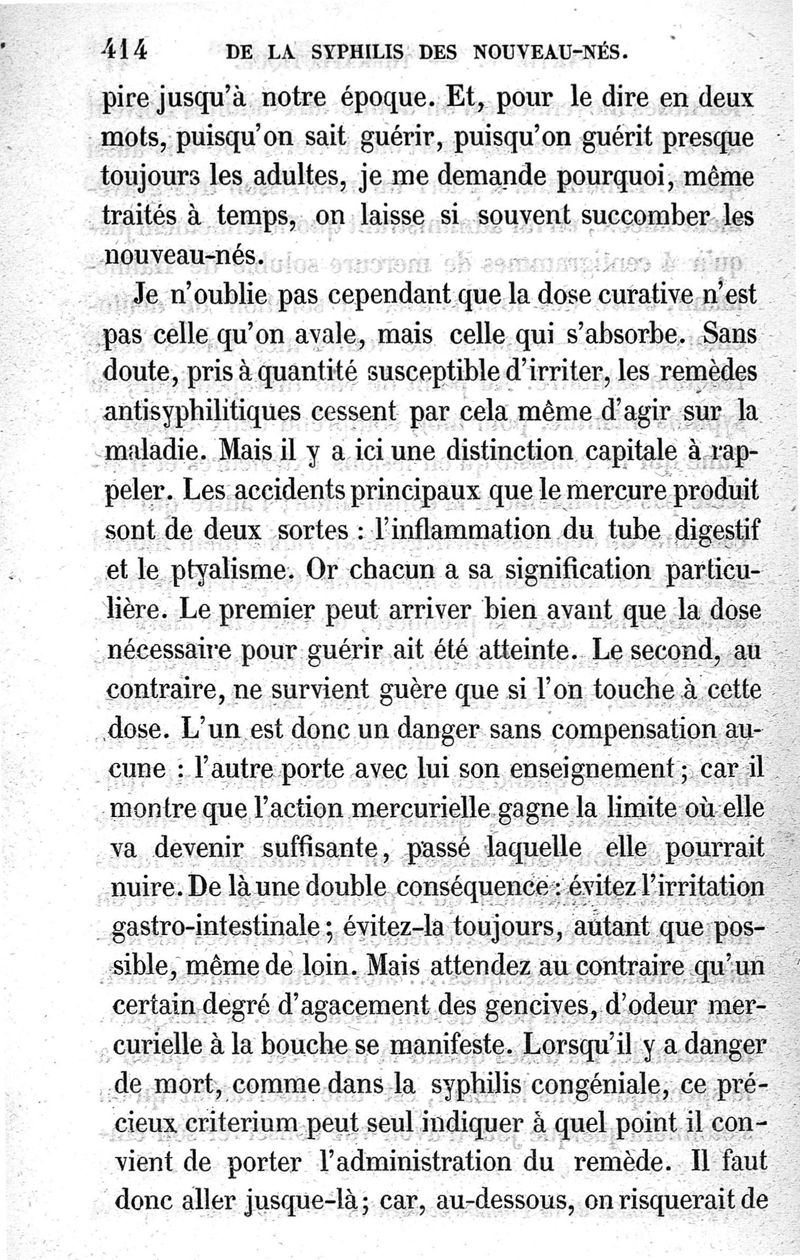 414 DE LA SYPHILIS DES NOUVEAU-NÉS.

pire jusqu'à notre époque. Et, pour le dire en deux mots, puisqu'on sait guérir, puisqu'on guérit presque toujours les adultes, je me demande pourquoi, même traités à temps, on laisse si souvent succomber les nouveau-nés.

Je n'oublie pas cependant que la dose curative n'est pas celle qu'on avale, mais celle qui s'absorbe. Sans doute, pris à quantité susceptible d'irriter, les remèdes antisyphilitiques cessent par cela même d'agir sur la maladie. Mais il y a ici une distinction capitale à rappeler. Les accidents principaux que le mercure produit sont de deux sortes : l'inflammation du tube digestif et le ptyalisme. Or chacun a sa signification particulière. Le premier peut arriver bien avant que la dose nécessaire pour guérir ait été atteinte. Le second, au contraire, ne survient guère que si l'on touche à cette dose. L'un est donc un danger sans compensation aucune : l'autre porte avec lui son enseignement ; car il montre que l'action mercurielle gagne la limite où elle va devenir suffisante, passé laquelle elle pourrait nuire. De là une double conséquence : évitez l'irritation gastro-intestinale ; évitez-la toujours, autant que possible, même de loin. Mais attendez au contraire qu'un certain degré d'agacement des gencives, d'odeur mercurielle à la bouche se manifeste. Lorsqu'il y a danger de mort, comme dans la syphilis congéniale, ce précieux criterium peut seul indiquer à quel point il convient de porter l'administration du remède. Il faut donc aller jusque-là ; car, au-dessous, on risquerait de